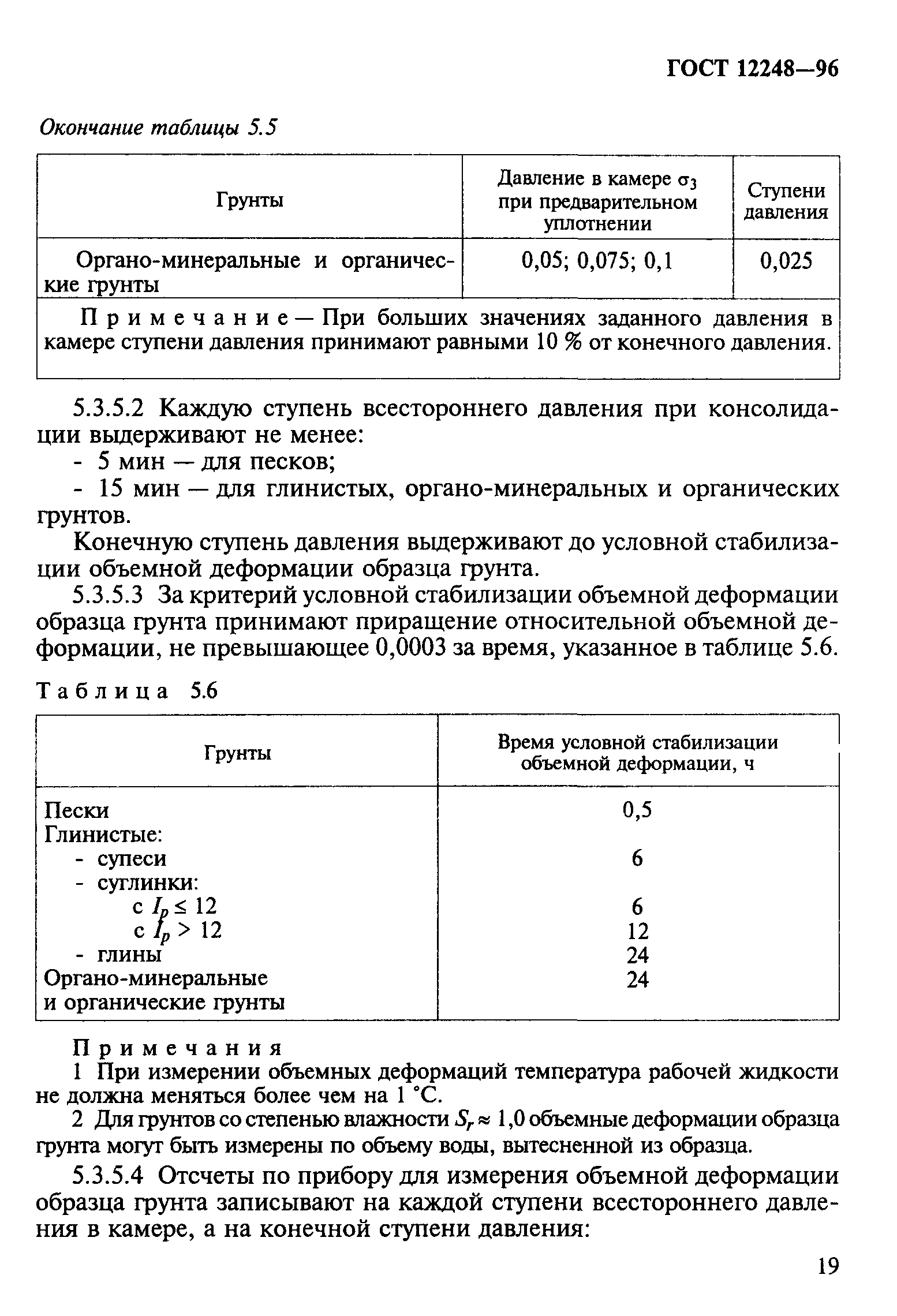 ГОСТ 12248—96

Окончание таблицы 5.5

| Грунты | Давление в камере $\sigma_3$ при предварительном уплотнении | Ступени давления |
|---|---|---|
| Органо-минеральные и органические грунты | 0,05; 0,075; 0,1 | 0,025 |
| Примечание — При больших значениях заданного давления в камере ступени давления принимают равными 10 % от конечного давления. | | |

5.3.5.2 Каждую ступень всестороннего давления при консолидации выдерживают не менее:
- 5 мин — для песков;
- 15 мин — для глинистых, органо-минеральных и органических грунтов.

Конечную ступень давления выдерживают до условной стабилизации объемной деформации образца грунта.

5.3.5.3 За критерий условной стабилизации объемной деформации образца грунта принимают приращение относительной объемной деформации, не превышающее 0,0003 за время, указанное в таблице 5.6.

Таблица 5.6

| Грунты | Время условной стабилизации объемной деформации, ч |
|---|---|
| Пески | 0,5 |
| Глинистые: | |
| - супеси | 6 |
| - суглинки: | |
| с $I_p \leq 12$ | 6 |
| с $I_p > 12$ | 12 |
| - глины | 24 |
| Органо-минеральные и органические грунты | 24 |

Примечания
1 При измерении объемных деформаций температура рабочей жидкости не должна меняться более чем на 1 °С.
2 Для грунтов со степенью влажности $S_r \approx 1,0$ объемные деформации образца грунта могут быть измерены по объему воды, вытесненной из образца.

5.3.5.4 Отсчеты по прибору для измерения объемной деформации образца грунта записывают на каждой ступени всестороннего давления в камере, а на конечной ступени давления:

19